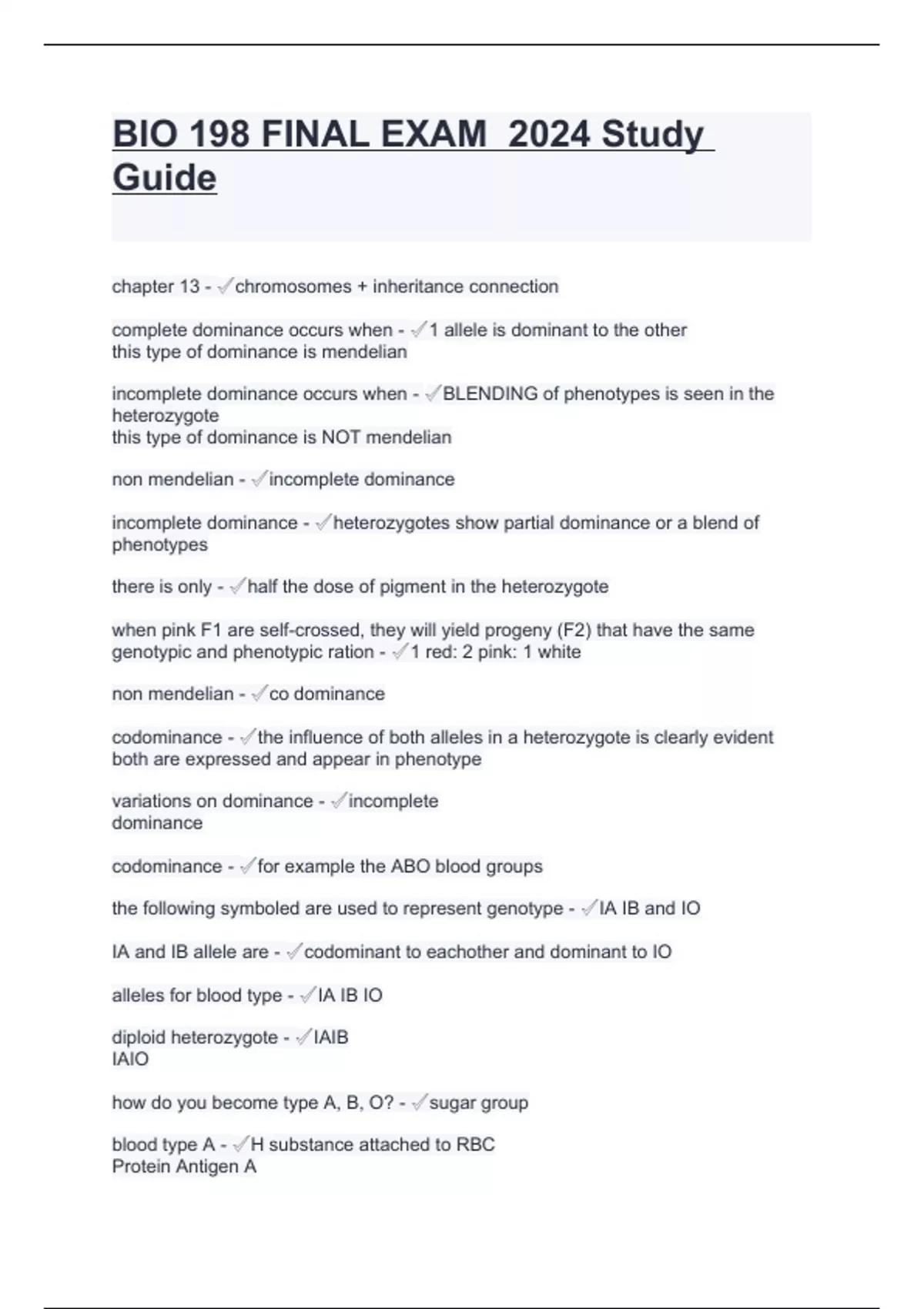 BIO 198 FINAL EXAM  2024 Study Guide

chapter 13 - ✓chromosomes + inheritance connection

complete dominance occurs when - ✓1 allele is dominant to the other
this type of dominance is mendelian

incomplete dominance occurs when - ✓BLENDING of phenotypes is seen in the heterozygote
this type of dominance is NOT mendelian

non mendelian - ✓incomplete dominance

incomplete dominance - ✓heterozygotes show partial dominance or a blend of phenotypes

there is only - ✓half the dose of pigment in the heterozygote

when pink F1 are self-crossed, they will yield progeny (F2) that have the same genotypic and phenotypic ration - ✓1 red: 2 pink: 1 white

non mendelian - ✓co dominance

codominance - ✓the influence of both alleles in a heterozygote is clearly evident
both are expressed and appear in phenotype

variations on dominance - ✓incomplete
dominance

codominance - ✓for example the ABO blood groups

the following symboled are used to represent genotype - ✓IA IB and IO

IA and IB allele are - ✓codominant to eachother and dominant to IO

alleles for blood type - ✓IA IB IO

diploid heterozygote - ✓IAIB
IAIO

how do you become type A, B, O? - ✓sugar group

blood type A - ✓H substance attached to RBC
Protein Antigen A